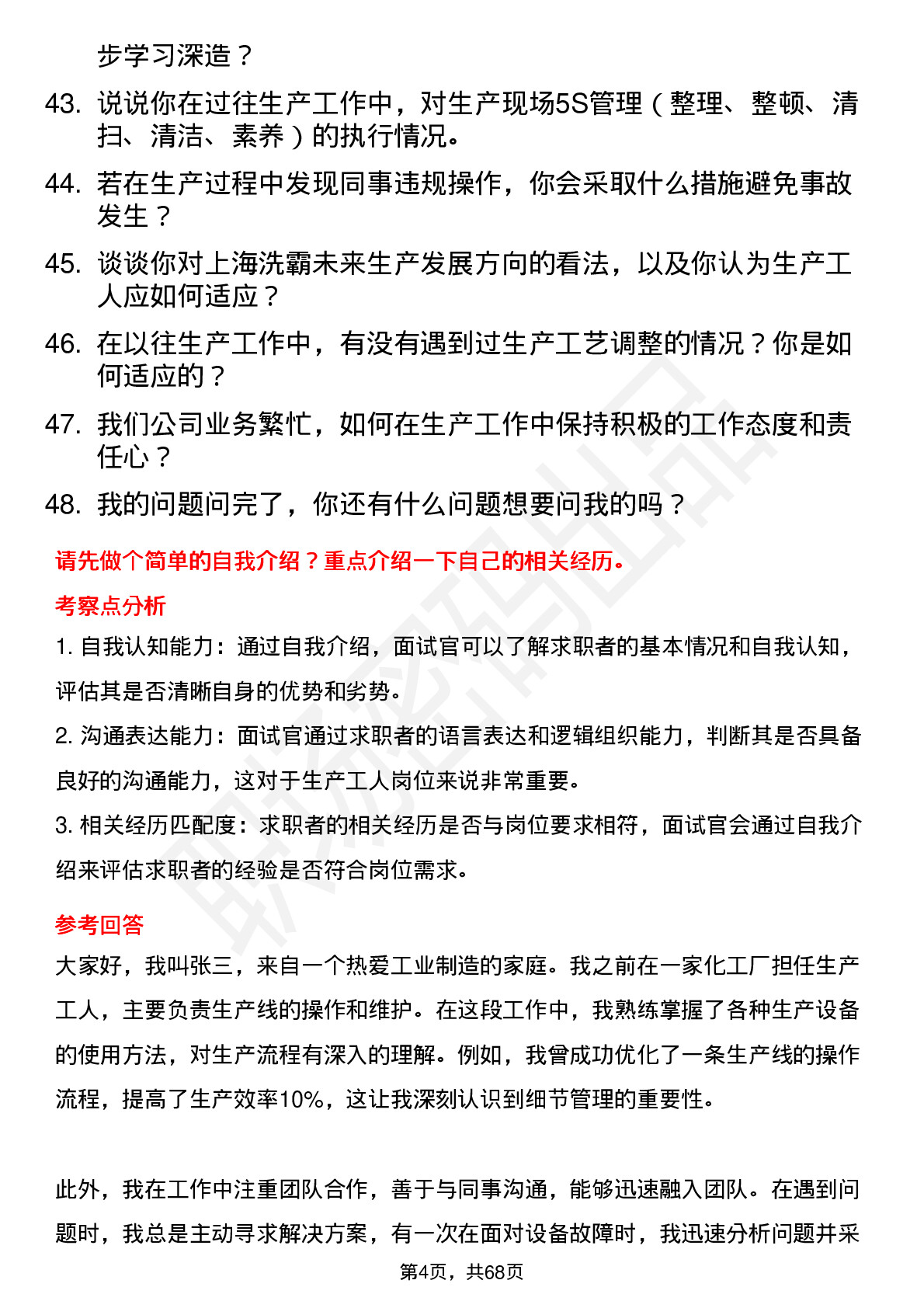 步学习深造？

43. 说说你在过往生产工作中，对生产现场5S管理（整理、整顿、清扫、清洁、素养）的执行情况。

44. 若在生产过程中发现同事违规操作，你会采取什么措施避免事故发生？

45. 谈谈你对上海洗霸未来生产发展方向的看法，以及你认为生产工人应如何适应？

46. 在以往生产工作中，有没有遇到过生产工艺调整的情况？你是如何适应的？

47. 我们公司业务繁忙，如何在生产工作中保持积极的工作态度和责任心？

48. 我的问题问完了，你还有什么问题想要问我的吗？

请先做个简单的自我介绍？重点介绍一下自己的相关经历。

考察点分析

1. 自我认知能力：通过自我介绍，面试官可以了解求职者的基本情况和自我认知，评估其是否清晰自身的优势和劣势。

2. 沟通表达能力：面试官通过求职者的语言表达和逻辑组织能力，判断其是否具备良好的沟通能力，这对于生产工人岗位来说非常重要。

3. 相关经历匹配度：求职者的相关经历是否与岗位要求相符，面试官会通过自我介绍来评估求职者的经验是否符合岗位需求。

参考回答

大家好，我叫张三，来自一个热爱工业制造的家庭。我之前在一家化工厂担任生产工人，主要负责生产线的操作和维护。在这段工作中，我熟练掌握了各种生产设备的使用方法，对生产流程有深入的理解。例如，我曾成功优化了一条生产线的操作流程，提高了生产效率10%，这让我深刻认识到细节管理的重要性。

此外，我在工作中注重团队合作，善于与同事沟通，能够迅速融入团队。在遇到问题时，我总是主动寻求解决方案，有一次在面对设备故障时，我迅速分析问题并采

第4页，共68页